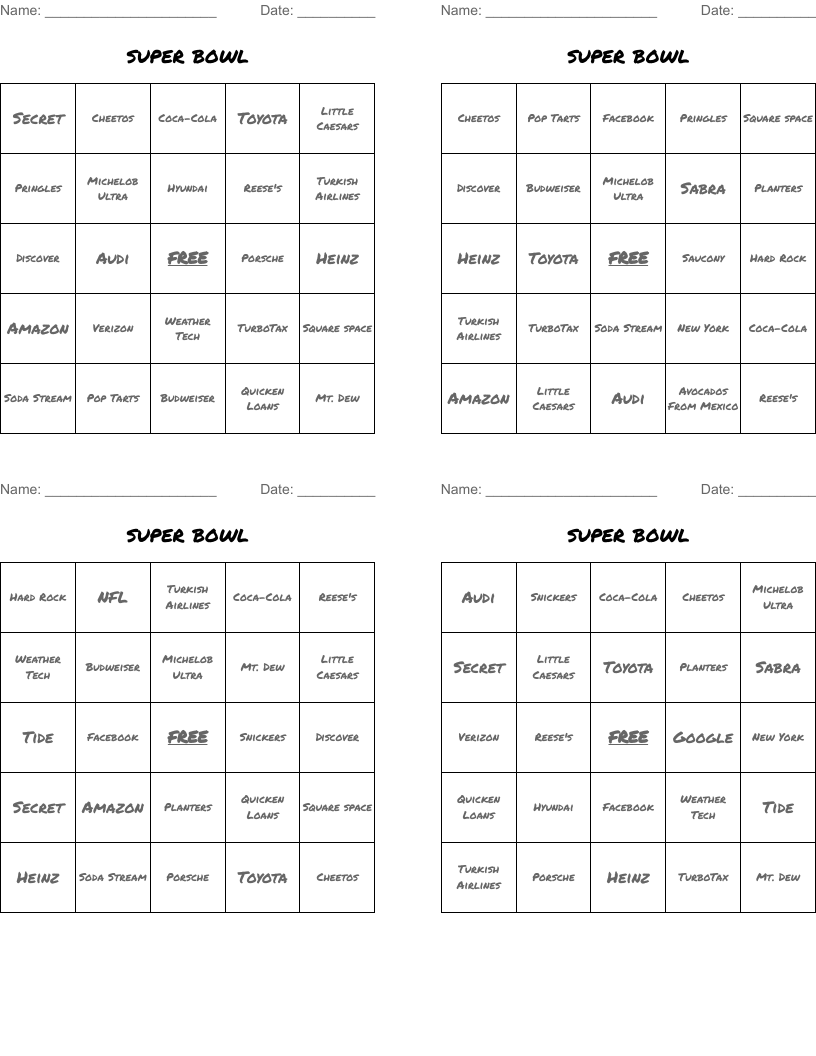 Name: ______________________ Date: __________

SUPER BOWL

| Secret | Cheetos | Coca-Cola | Toyota | Little Caesars |
|---|---|---|---|---|
| Pringles | Michelob Ultra | Hyundai | Reese's | Turkish Airlines |
| Discover | Audi | FREE | Porsche | Heinz |
| Amazon | Verizon | Weather Tech | TurboTax | Square space |
| Soda Stream | Pop Tarts | Budweiser | Quicken Loans | Mt. Dew |

Name: ______________________ Date: __________

SUPER BOWL

| Cheetos | Pop Tarts | Facebook | Pringles | Square space |
|---|---|---|---|---|
| Discover | Budweiser | Michelob Ultra | Sabra | Planters |
| Heinz | Toyota | FREE | Saucony | Hard Rock |
| Turkish Airlines | TurboTax | Soda Stream | New York | Coca-Cola |
| Amazon | Little Caesars | Audi | Avocados From Mexico | Reese's |

Name: ______________________ Date: __________

SUPER BOWL

| Hard Rock | NFL | Turkish Airlines | Coca-Cola | Reese's |
|---|---|---|---|---|
| Weather Tech | Budweiser | Michelob Ultra | Mt. Dew | Little Caesars |
| Tide | Facebook | FREE | Snickers | Discover |
| Secret | Amazon | Planters | Quicken Loans | Square space |
| Heinz | Soda Stream | Porsche | Toyota | Cheetos |

Name: ______________________ Date: __________

SUPER BOWL

| Audi | Snickers | Coca-Cola | Cheetos | Michelob Ultra |
|---|---|---|---|---|
| Secret | Little Caesars | Toyota | Planters | Sabra |
| Verizon | Reese's | FREE | Google | New York |
| Quicken Loans | Hyundai | Facebook | Weather Tech | Tide |
| Turkish Airlines | Porsche | Heinz | TurboTax | Mt. Dew |